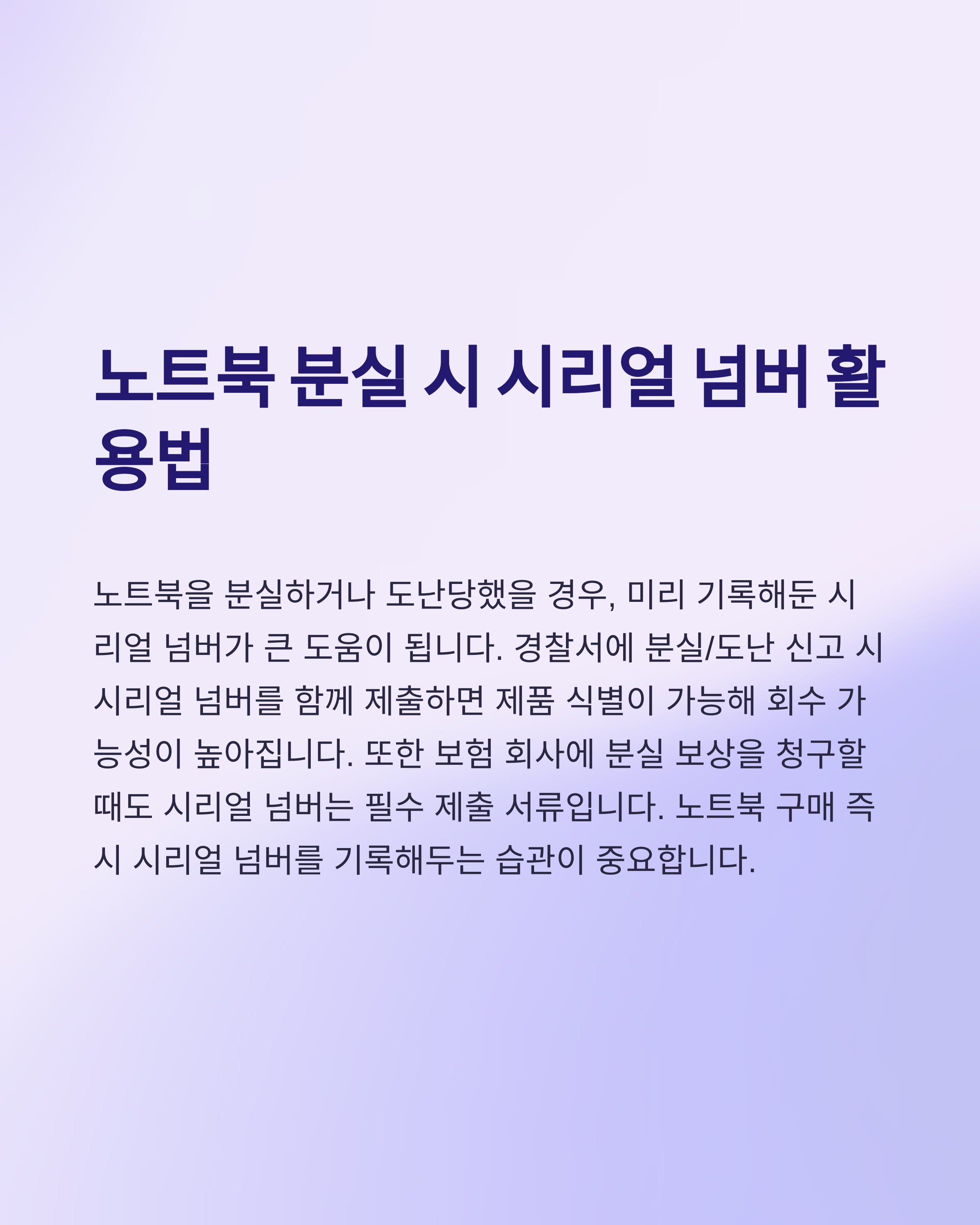 노트북 분실 시 시리얼 넘버 활용법

노트북을 분실하거나 도난당했을 경우, 미리 기록해둔 시리얼 넘버가 큰 도움이 됩니다. 경찰서에 분실/도난 신고 시 시리얼 넘버를 함께 제출하면 제품 식별이 가능해 회수 가능성이 높아집니다. 또한 보험 회사에 분실 보상을 청구할 때도 시리얼 넘버는 필수 제출 서류입니다. 노트북 구매 즉시 시리얼 넘버를 기록해두는 습관이 중요합니다.